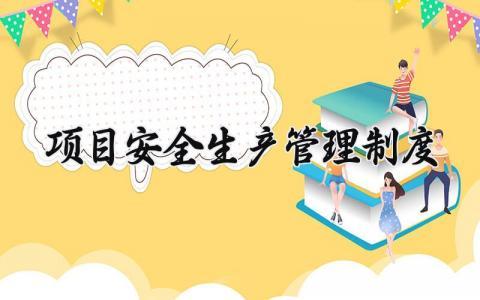 项目安全生产管理制度